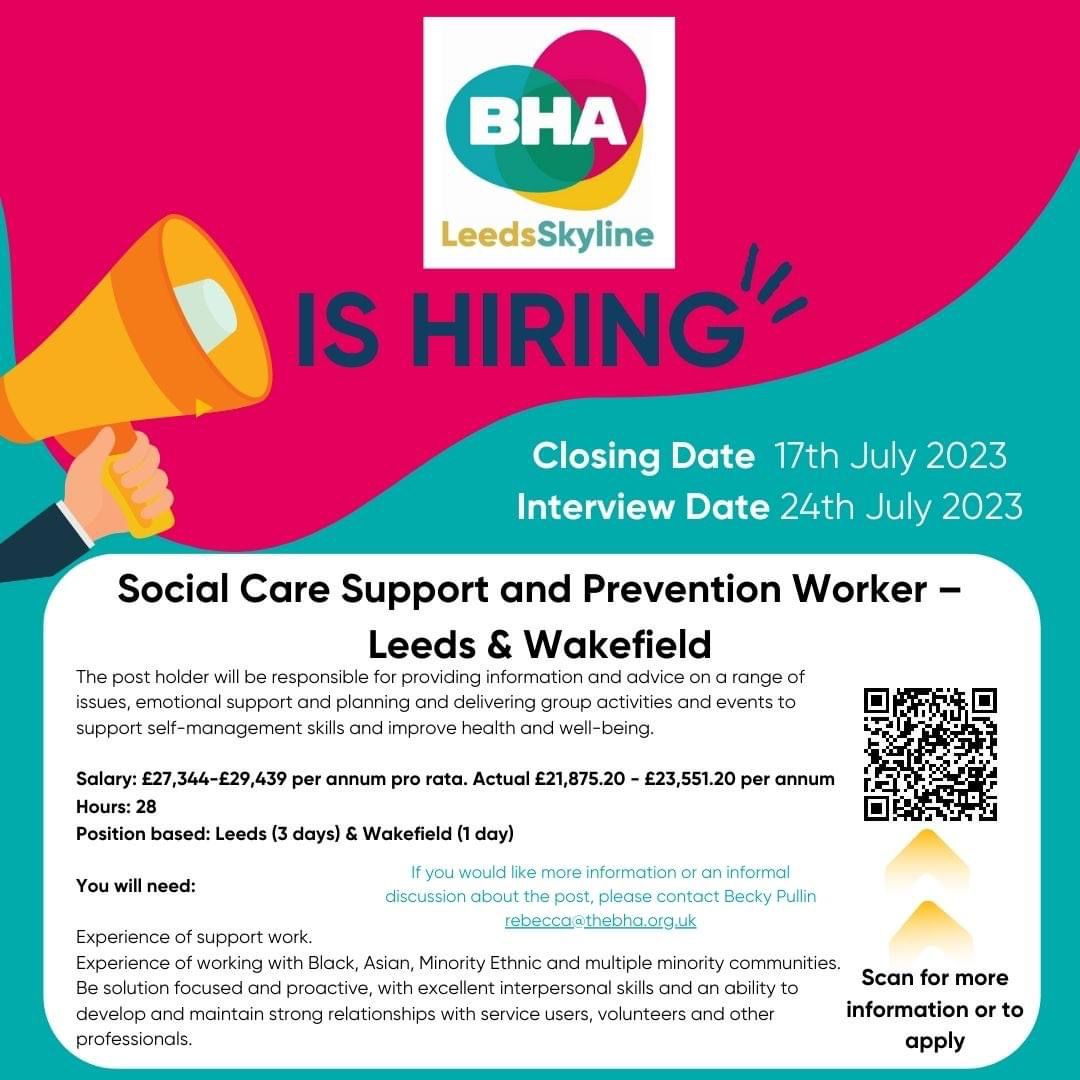 BHA
LeedsSkyline

IS HIRING

Closing Date 17th July 2023
Interview Date 24th July 2023

Social Care Support and Prevention Worker – Leeds & Wakefield

The post holder will be responsible for providing information and advice on a range of issues, emotional support and planning and delivering group activities and events to support self-management skills and improve health and well-being.

Salary: £27,344-£29,439 per annum pro rata. Actual £21,875.20 - £23,551.20 per annum
Hours: 28
Position based: Leeds (3 days) & Wakefield (1 day)

You will need:

If you would like more information or an informal discussion about the post, please contact Becky Pullin
rebecca@thebha.org.uk

Experience of support work.
Experience of working with Black, Asian, Minority Ethnic and multiple minority communities.
Be solution focused and proactive, with excellent interpersonal skills and an ability to develop and maintain strong relationships with service users, volunteers and other professionals.

Scan for more information or to apply